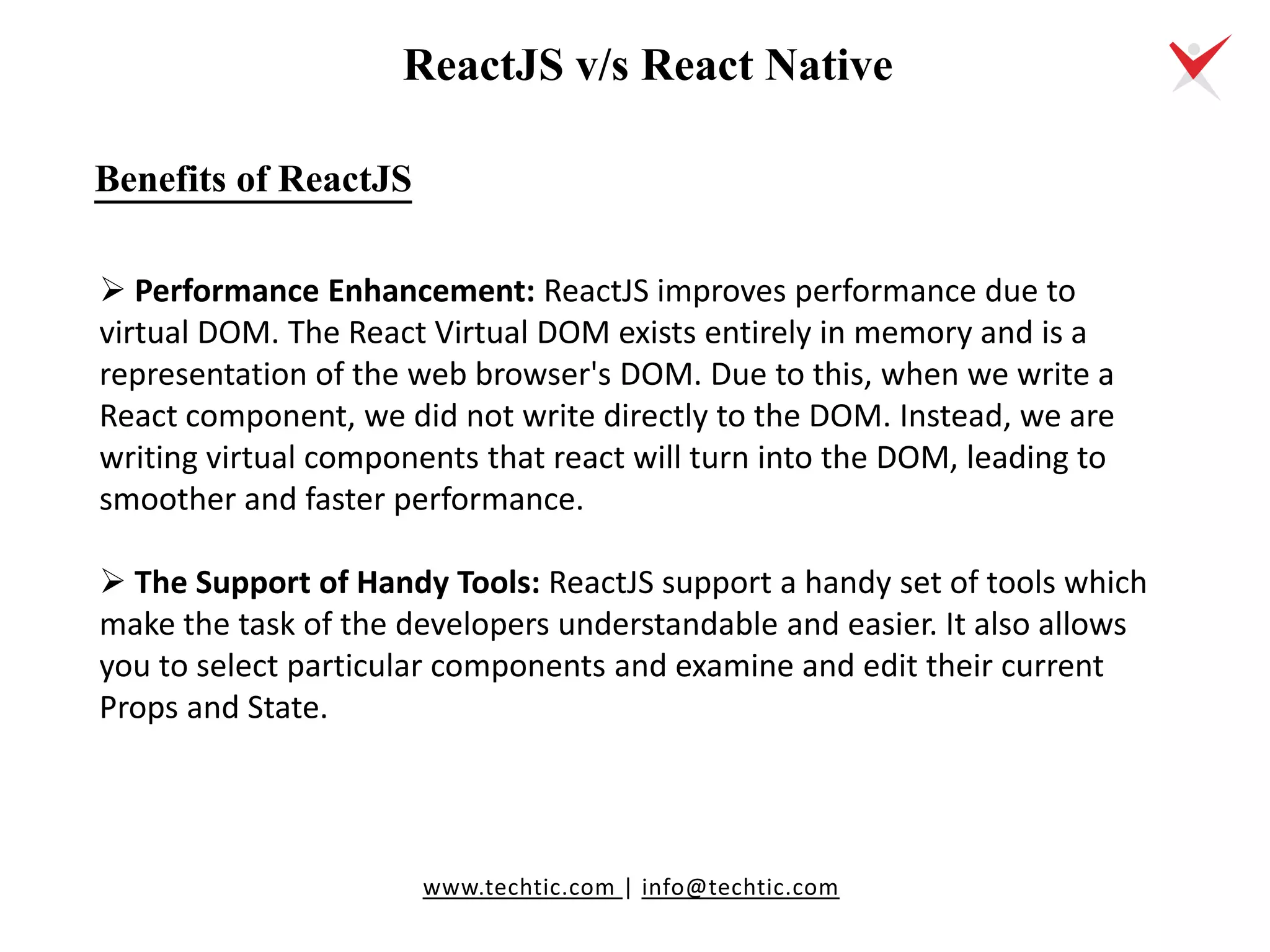 ReactJS v/s React Native

Benefits of ReactJS

➢ Performance Enhancement: ReactJS improves performance due to virtual DOM. The React Virtual DOM exists entirely in memory and is a representation of the web browser's DOM. Due to this, when we write a React component, we did not write directly to the DOM. Instead, we are writing virtual components that react will turn into the DOM, leading to smoother and faster performance.

➢ The Support of Handy Tools: ReactJS support a handy set of tools which make the task of the developers understandable and easier. It also allows you to select particular components and examine and edit their current Props and State.

www.techtic.com | info@techtic.com